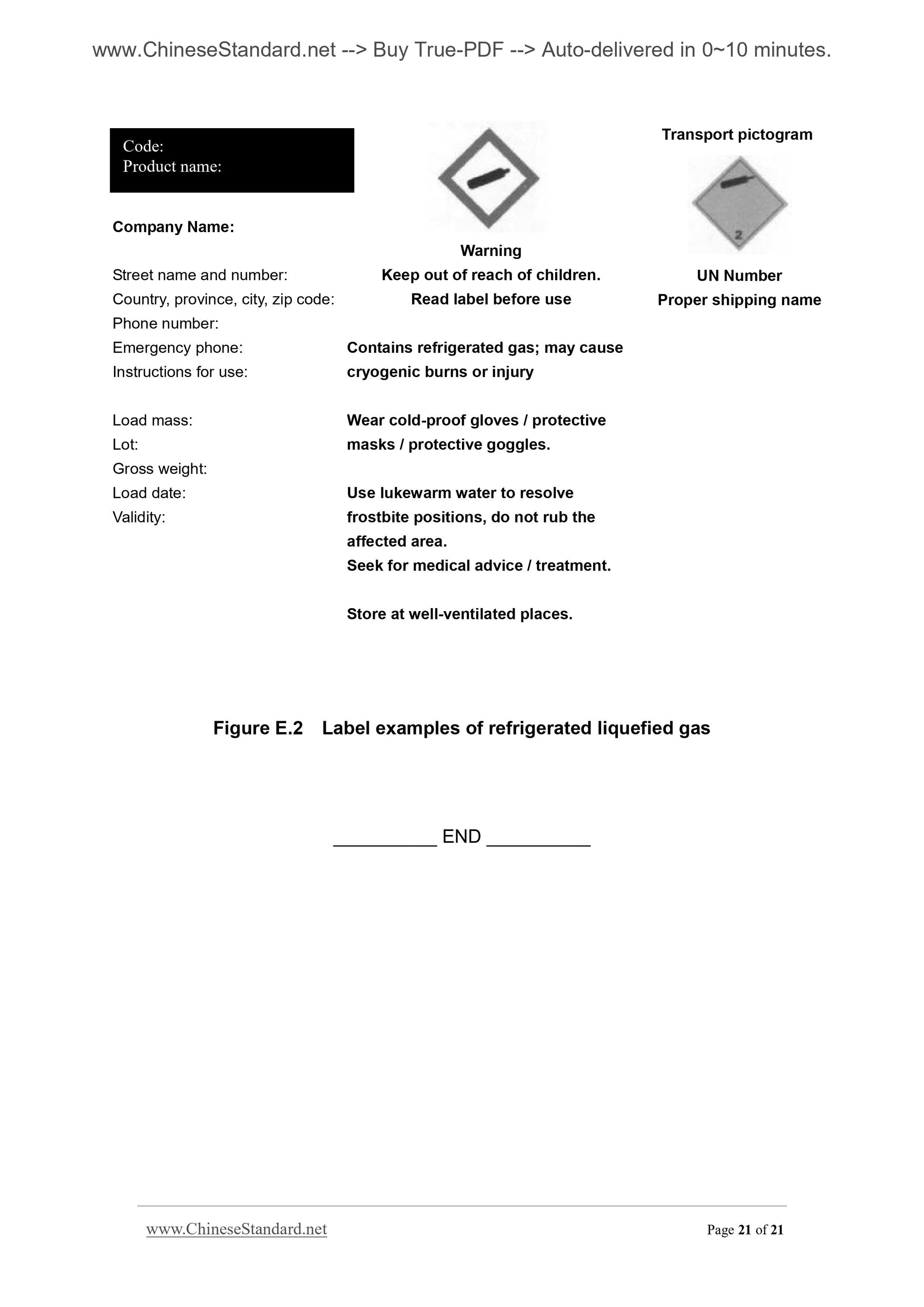 www.ChineseStandard.net --> Buy True-PDF --> Auto-delivered in 0~10 minutes.

Code:
Product name:

Company Name:

Street name and number:
Country, province, city, zip code:
Phone number:
Emergency phone:
Instructions for use:

Load mass:
Lot:
Gross weight:
Load date:
Validity:

Warning
Keep out of reach of children.
Read label before use

Contains refrigerated gas; may cause cryogenic burns or injury

Wear cold-proof gloves / protective masks / protective goggles.

Use lukewarm water to resolve frostbite positions, do not rub the affected area.
Seek for medical advice / treatment.

Store at well-ventilated places.

Transport pictogram

2

UN Number
Proper shipping name

Figure E.2 Label examples of refrigerated liquefied gas

__________ END __________

www.ChineseStandard.net

Page 21 of 21